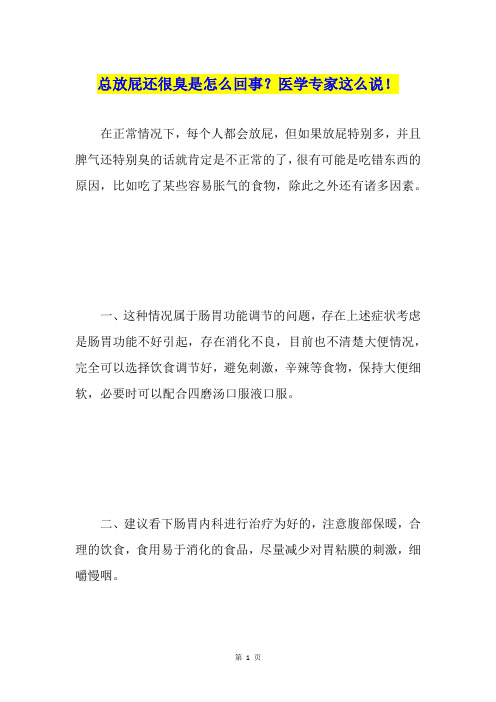 总放屁还很臭是怎么回事？医学专家这么说！

在正常情况下，每个人都会放屁，但如果放屁特别多，并且脾气还特别臭的话就肯定是不正常的了，很有可能是吃错东西的原因，比如吃了某些容易胀气的食物，除此之外还有诸多因素。

一、这种情况属于肠胃功能调节的问题，存在上述症状考虑是肠胃功能不好引起，存在消化不良，目前也不清楚大便情况，完全可以选择饮食调节好，避免刺激，辛辣等食物，保持大便细软，必要时可以配合四磨汤口服液口服。

二、建议看下肠胃内科进行治疗为好的，注意腹部保暖，合理的饮食，食用易于消化的食品，尽量减少对胃粘膜的刺激，细嚼慢咽。

第 1 页